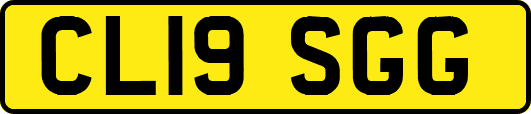 CL19 SGG